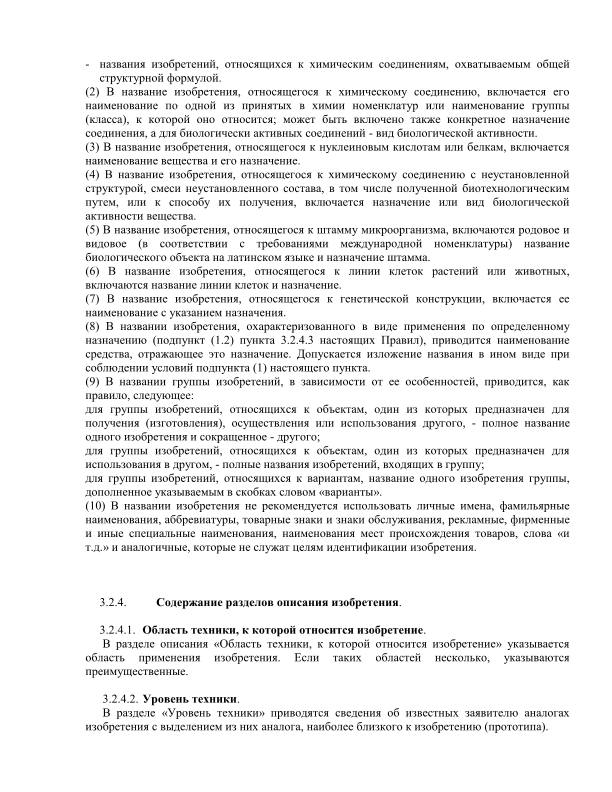 - названия изобретений, относящихся к химическим соединениям, охватываемым общей структурной формулой.
(2) В название изобретения, относящегося к химическому соединению, включается его наименование по одной из принятых в химии номенклатур или наименование группы (класса), к которой оно относится; может быть включено также конкретное назначение соединения, а для биологически активных соединений - вид биологической активности.
(3) В название изобретения, относящегося к нуклеиновым кислотам или белкам, включается наименование вещества и его назначение.
(4) В название изобретения, относящегося к химическому соединению с неустановленной структурой, смеси неустановленного состава, в том числе полученной биотехнологическим путем, или к способу их получения, включается назначение или вид биологической активности вещества.
(5) В название изобретения, относящегося к штамму микроорганизма, включаются родовое и видовое (в соответствии с требованиями международной номенклатуры) название биологического объекта на латинском языке и назначение штамма.
(6) В название изобретения, относящегося к линии клеток растений или животных, включаются название линии клеток и назначение.
(7) В название изобретения, относящегося к генетической конструкции, включается ее наименование с указанием назначения.
(8) В названии изобретения, охарактеризованного в виде применения по определенному назначению (подпункт (1.2) пункта 3.2.4.3 настоящих Правил), приводится наименование средства, отражающее это назначение. Допускается изложение названия в ином виде при соблюдении условий подпункта (1) настоящего пункта.
(9) В названии группы изобретений, в зависимости от ее особенностей, приводится, как правило, следующее:
для группы изобретений, относящихся к объектам, один из которых предназначен для получения (изготовления), осуществления или использования другого, - полное название одного изобретения и сокращенное - другого;
для группы изобретений, относящихся к объектам, один из которых предназначен для использования в другом, - полные названия изобретений, входящих в группу;
для группы изобретений, относящихся к вариантам, название одного изобретения группы, дополненное указываемым в скобках словом «варианты».
(10) В названии изобретения не рекомендуется использовать личные имена, фамильярные наименования, аббревиатуры, товарные знаки и знаки обслуживания, рекламные, фирменные и иные специальные наименования, наименования мест происхождения товаров, слова «и т.д.» и аналогичные, которые не служат целям идентификации изобретения.

3.2.4. Содержание разделов описания изобретения.

3.2.4.1. Область техники, к которой относится изобретение.
В разделе описания «Область техники, к которой относится изобретение» указывается область применения изобретения. Если таких областей несколько, указываются преимущественные.

3.2.4.2. Уровень техники.
В разделе «Уровень техники» приводятся сведения об известных заявителю аналогах изобретения с выделением из них аналога, наиболее близкого к изобретению (прототипа).